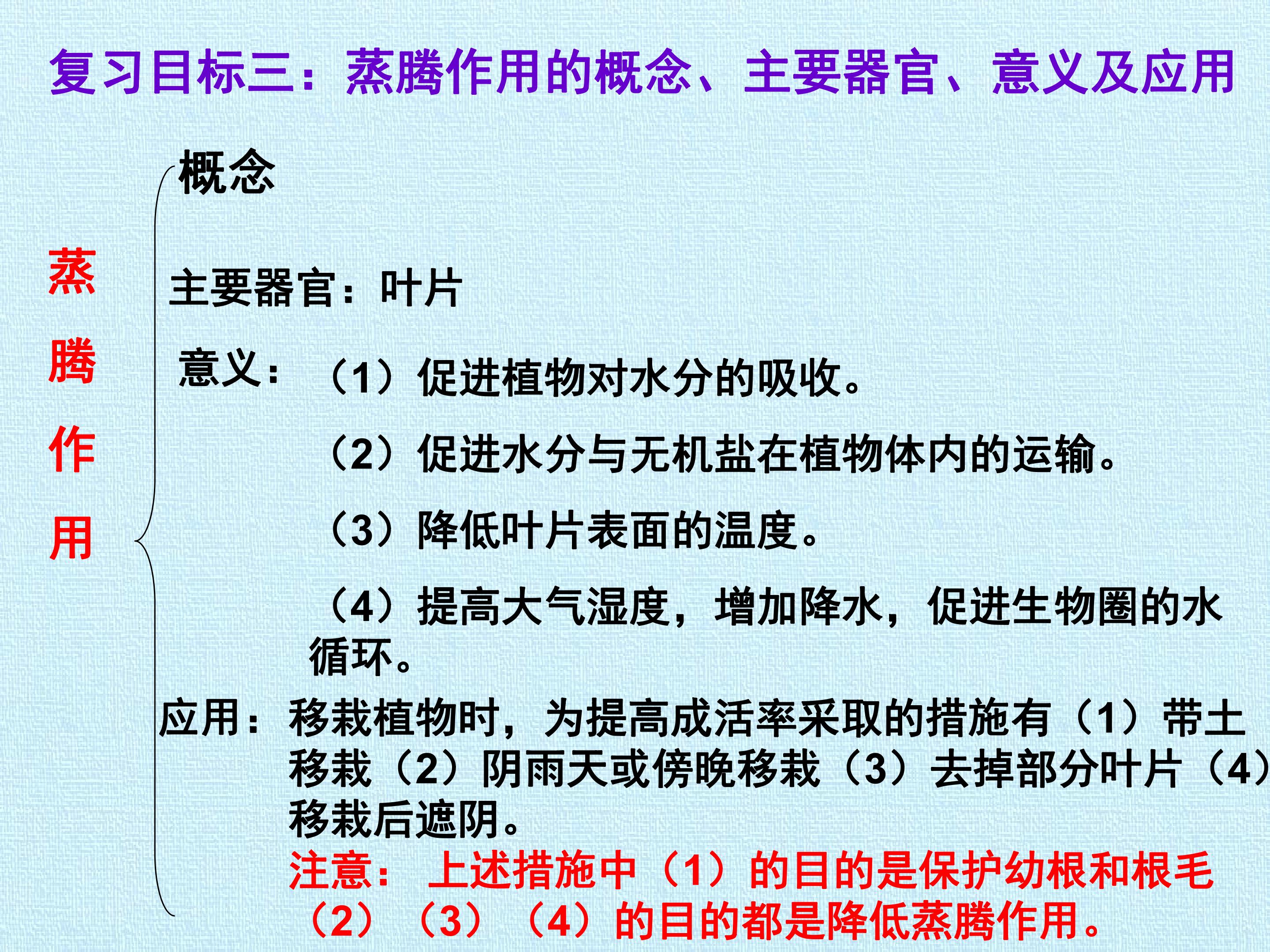 复习目标三：蒸腾作用的概念、主要器官、意义及应用

蒸腾作用

概念

主要器官：叶片

意义：（1）促进植物对水分的吸收。

（2）促进水分与无机盐在植物体内的运输。

（3）降低叶片表面的温度。

（4）提高大气湿度，增加降水，促进生物圈的水循环。

应用：移栽植物时，为提高成活率采取的措施有（1）带土移栽（2）阴雨天或傍晚移栽（3）去掉部分叶片（4）移栽后遮阴。

注意：上述措施中（1）的目的是保护幼根和根毛（2）（3）（4）的目的都是降低蒸腾作用。